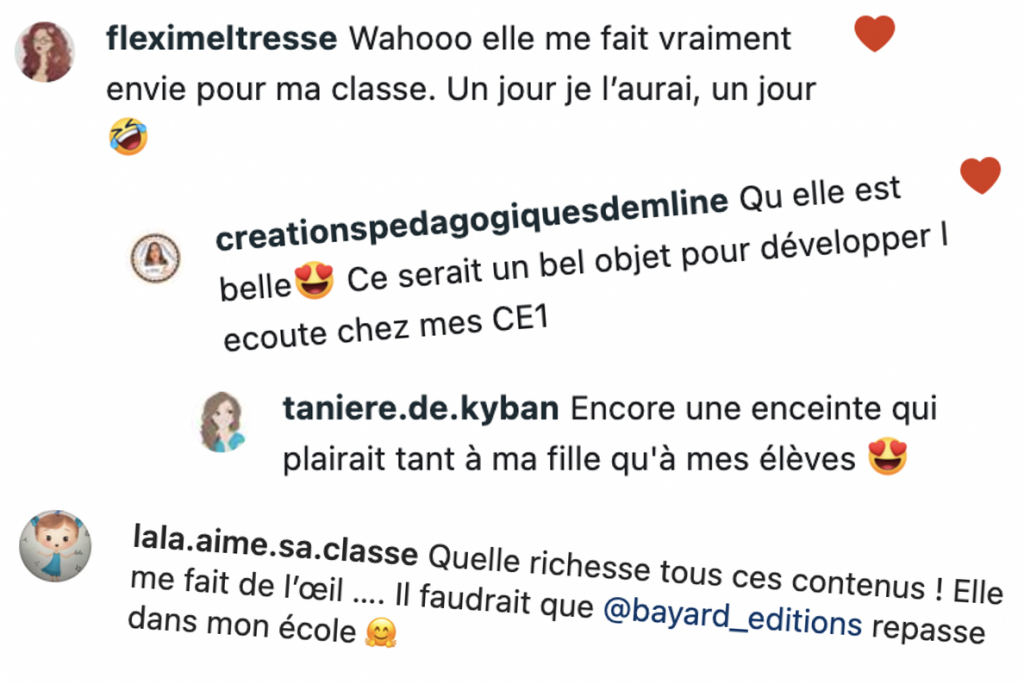 fleximeltresse Wahooo elle me fait vraiment envie pour ma classe. Un jour je l'aurai, un jour 🤣

creationspedagogiquesdemline Qu elle est belle😍 Ce serait un bel objet pour développer l ecoute chez mes CE1

taniere.de.kyban Encore une enceinte qui plairait tant à ma fille qu'à mes élèves 😍

lala.aime.sa.classe Quelle richesse tous ces contenus ! Elle me fait de l'œil .... Il faudrait que @bayard_editions repasse dans mon école 🤗